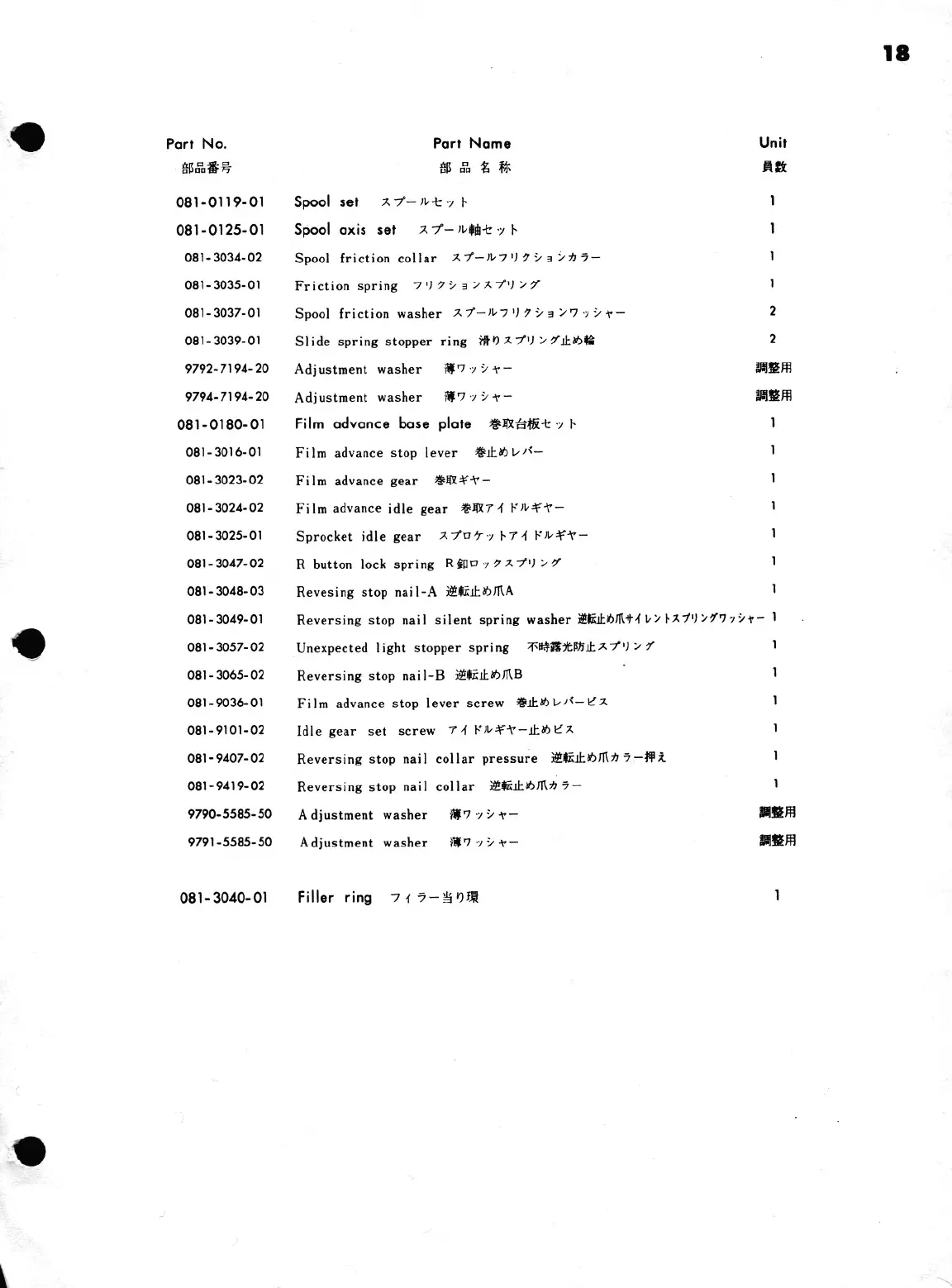 18

| Part No. 部品番号 | Part Name 部品名称 | Unit 員数 |
|---|---|---|
| 081-0119-01 | Spool set スプールセット | 1 |
| 081-0125-01 | Spool axis set スプール軸セット | 1 |
| 081-3034-02 | Spool friction collar スプールフリクションカラー | 1 |
| 081-3035-01 | Friction spring フリクションスプリング | 1 |
| 081-3037-01 | Spool friction washer スプールフリクションワッシャー | 2 |
| 081-3039-01 | Slide spring stopper ring 滑りスプリング止め輪 | 2 |
| 9792-7194-20 | Adjustment washer 薄ワッシャー | 調整用 |
| 9794-7194-20 | Adjustment washer 薄ワッシャー | 調整用 |
| 081-0180-01 | Film advance base plate 巻取台板セット | 1 |
| 081-3016-01 | Film advance stop lever 巻止めレバー | 1 |
| 081-3023-02 | Film advance gear 巻取ギヤー | 1 |
| 081-3024-02 | Film advance idle gear 巻取アイドルギヤー | 1 |
| 081-3025-01 | Sprocket idle gear スプロケットアイドルギヤー | 1 |
| 081-3047-02 | R button lock spring R釦ロックスプリング | 1 |
| 081-3048-03 | Revesing stop nail-A 逆転止め爪A | 1 |
| 081-3049-01 | Reversing stop nail silent spring washer 逆転止め爪サイレントスプリングワッシャー | 1 |
| 081-3057-02 | Unexpected light stopper spring 不時露光防止スプリング | 1 |
| 081-3065-02 | Reversing stop nail-B 逆転止め爪B | 1 |
| 081-9036-01 | Film advance stop lever screw 巻止めレバービス | 1 |
| 081-9101-02 | Idle gear set screw アイドルギヤー止めビス | 1 |
| 081-9407-02 | Reversing stop nail collar pressure 逆転止め爪カラー押え | 1 |
| 081-9419-02 | Reversing stop nail collar 逆転止め爪カラー | 1 |
| 9790-5585-50 | Adjustment washer 薄ワッシャー | 調整用 |
| 9791-5585-50 | Adjustment washer 薄ワッシャー | 調整用 |
| 081-3040-01 | Filler ring フィラー当り環 | 1 |